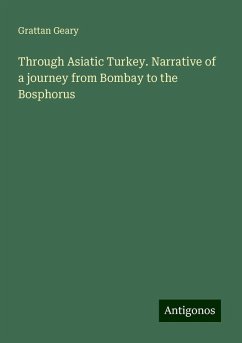 Grattan Geary

Through Asiatic Turkey. Narrative of a journey from Bombay to the Bosphorus

Antigonos